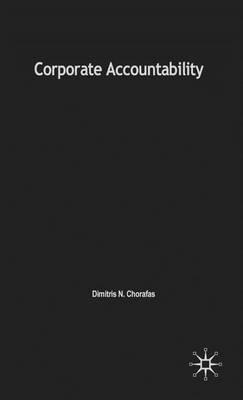 Corporate Accountability

Dimitris N. Chorafas